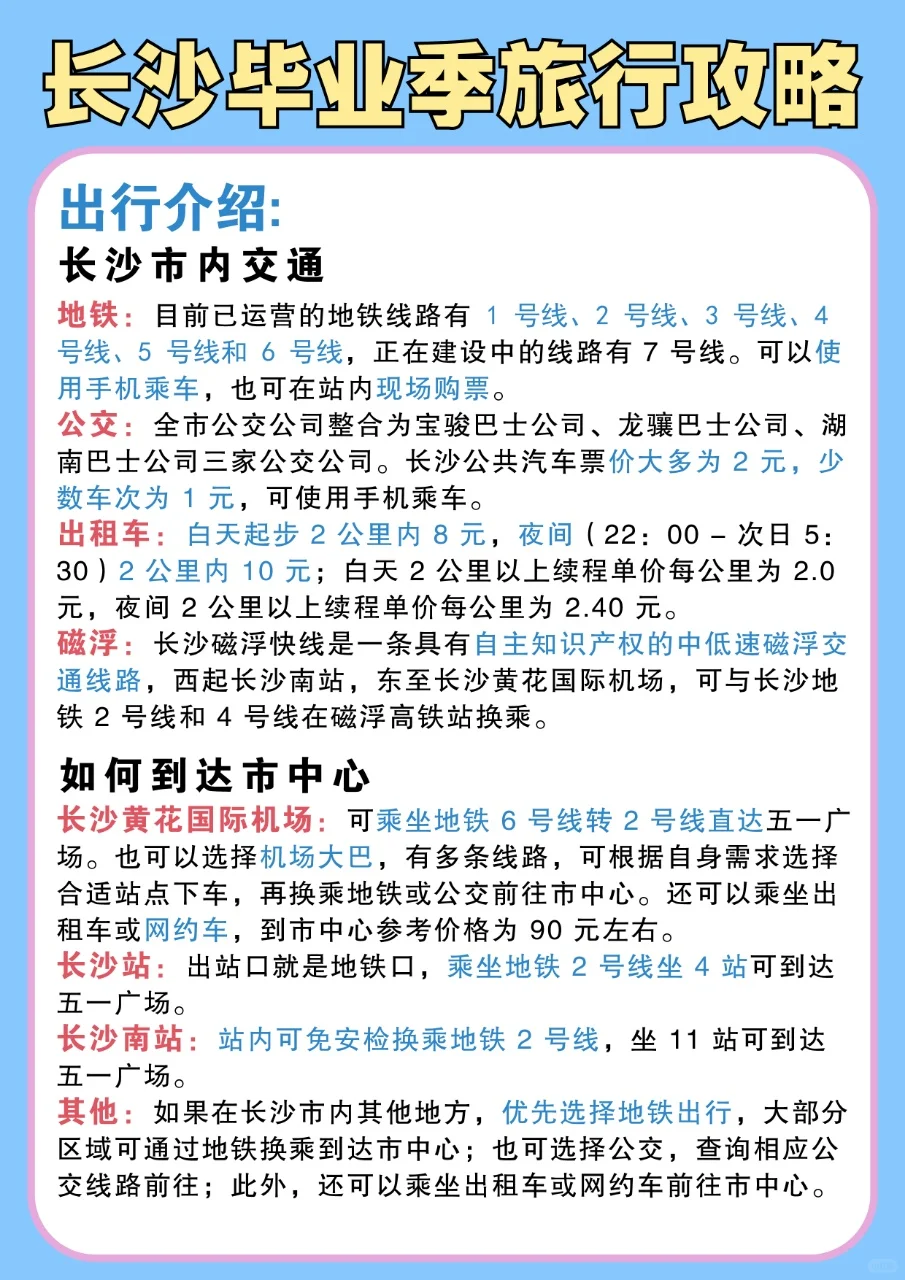 长沙毕业季旅行攻略

出行介绍:

长沙市内交通

地铁：目前已运营的地铁线路有 1 号线、2 号线、3 号线、4 号线、5 号线和 6 号线，正在建设中的线路有 7 号线。可以使用手机乘车，也可在站内现场购票。

公交：全市公交公司整合为宝骏巴士公司、龙骧巴士公司、湖南巴士公司三家公交公司。长沙公共汽车票价大多为 2 元，少数车次为 1 元，可使用手机乘车。

出租车：白天起步 2 公里内 8 元，夜间（22：00 – 次日 5：30）2 公里内 10 元；白天 2 公里以上续程单价每公里为 2.0 元，夜间 2 公里以上续程单价每公里为 2.40 元。

磁浮：长沙磁浮快线是一条具有自主知识产权的中低速磁浮交通线路，西起长沙南站，东至长沙黄花国际机场，可与长沙地铁 2 号线和 4 号线在磁浮高铁站换乘。

如何到达市中心

长沙黄花国际机场：可乘坐地铁 6 号线转 2 号线直达五一广场。也可以选择机场大巴，有多条线路，可根据自身需求选择合适站点下车，再换乘地铁或公交前往市中心。还可以乘坐出租车或网约车，到市中心参考价格为 90 元左右。

长沙站：出站口就是地铁口，乘坐地铁 2 号线坐 4 站可到达五一广场。

长沙南站：站内可免安检换乘地铁 2 号线，坐 11 站可到达五一广场。

其他：如果在长沙市内其他地方，优先选择地铁出行，大部分区域可通过地铁换乘到达市中心；也可选择公交，查询相应公交线路前往；此外，还可以乘坐出租车或网约车前往市中心。